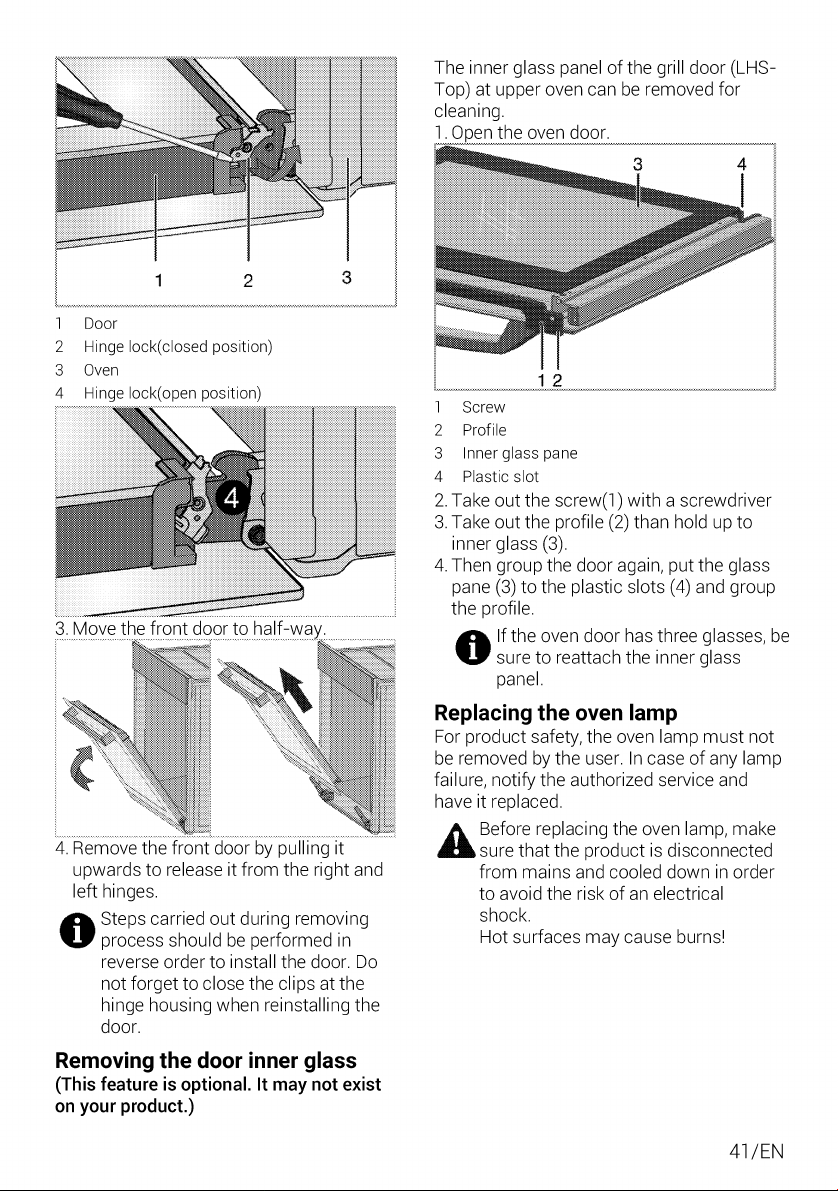 1 2 3

1 Door
2 Hinge lock(closed position)
3 Oven
4 Hinge lock(open position)

4

3. Move the front door to half-way.

4. Remove the front door by pulling it upwards to release it from the right and left hinges.

Steps carried out during removing process should be performed in reverse order to install the door. Do not forget to close the clips at the hinge housing when reinstalling the door.

Removing the door inner glass

(This feature is optional. It may not exist on your product.)

The inner glass panel of the grill door (LHS-Top) at upper oven can be removed for cleaning.

1. Open the oven door.

3 4

1 2

1 Screw
2 Profile
3 Inner glass pane
4 Plastic slot

2. Take out the screw(1) with a screwdriver
3. Take out the profile (2) than hold up to inner glass (3).
4. Then group the door again, put the glass pane (3) to the plastic slots (4) and group the profile.

If the oven door has three glasses, be sure to reattach the inner glass panel.

Replacing the oven lamp

For product safety, the oven lamp must not be removed by the user. In case of any lamp failure, notify the authorized service and have it replaced.

Before replacing the oven lamp, make sure that the product is disconnected from mains and cooled down in order to avoid the risk of an electrical shock.
Hot surfaces may cause burns!

41/EN